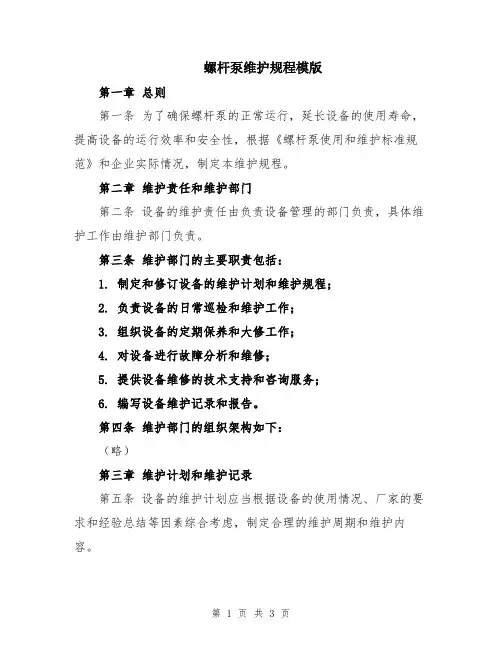 螺杆泵维护规程模版

第一章 总则

第一条 为了确保螺杆泵的正常运行，延长设备的使用寿命，提高设备的运行效率和安全性，根据《螺杆泵使用和维护标准规范》和企业实际情况，制定本维护规程。

第二章 维护责任和维护部门

第二条 设备的维护责任由负责设备管理的部门负责，具体维护工作由维护部门负责。

第三条 维护部门的主要职责包括：

1. 制定和修订设备的维护计划和维护规程；

2. 负责设备的日常巡检和维护工作；

3. 组织设备的定期保养和大修工作；

4. 对设备进行故障分析和维修；

5. 提供设备维修的技术支持和咨询服务；

6. 编写设备维护记录和报告。

第四条 维护部门的组织架构如下：

（略）

第三章 维护计划和维护记录

第五条 设备的维护计划应当根据设备的使用情况、厂家的要求和经验总结等因素综合考虑，制定合理的维护周期和维护内容。

第 1 页 共 3 页